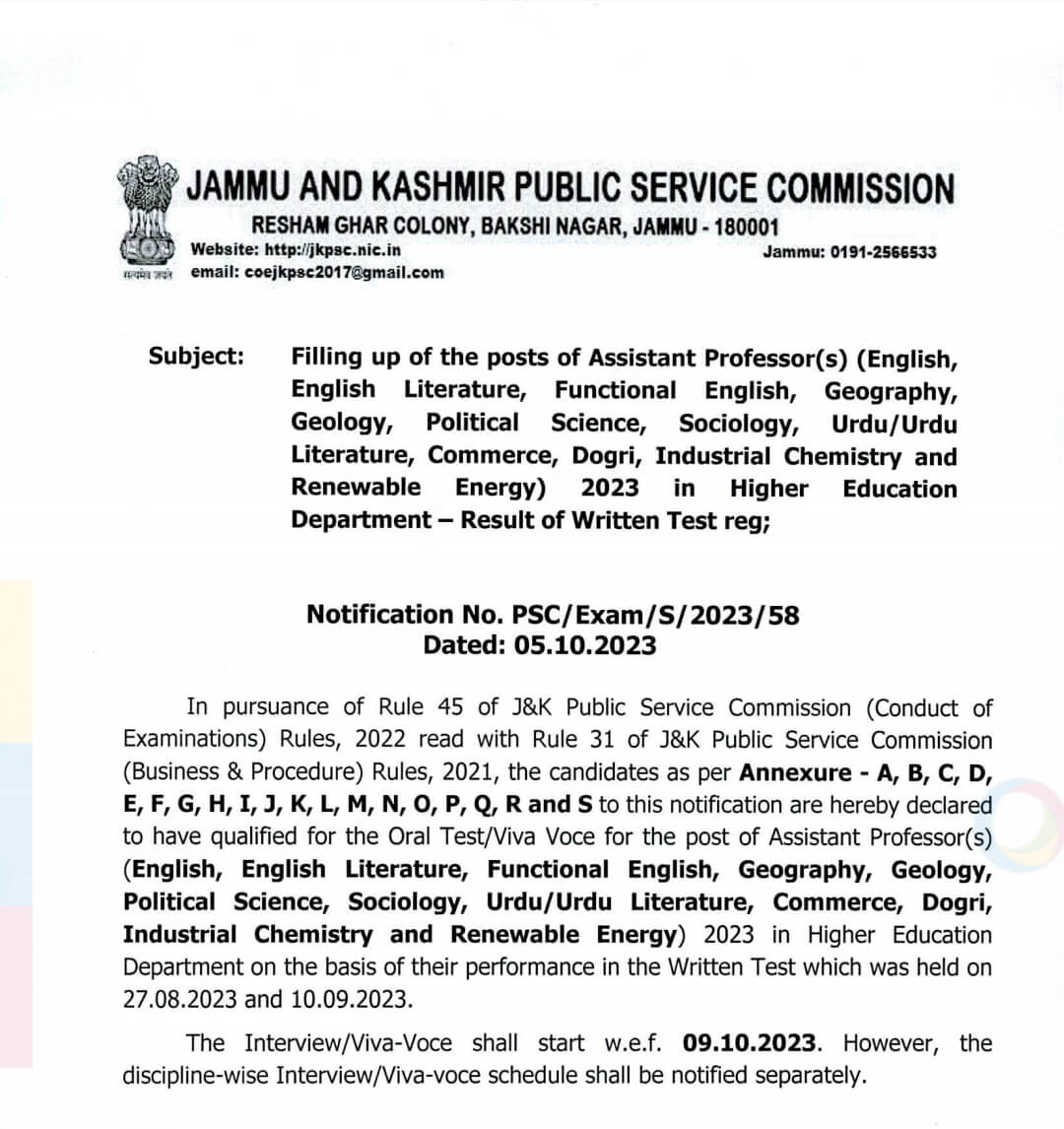 सत्यमेव जयते

JAMMU AND KASHMIR PUBLIC SERVICE COMMISSION

RESHAM GHAR COLONY, BAKSHI NAGAR, JAMMU - 180001

Website: http://jkpsc.nic.in
email: coejkpsc2017@gmail.com

Jammu: 0191-2566533

Subject: Filling up of the posts of Assistant Professor(s) (English, English Literature, Functional English, Geography, Geology, Political Science, Sociology, Urdu/Urdu Literature, Commerce, Dogri, Industrial Chemistry and Renewable Energy) 2023 in Higher Education Department – Result of Written Test reg;

Notification No. PSC/Exam/S/2023/58
Dated: 05.10.2023

In pursuance of Rule 45 of J&K Public Service Commission (Conduct of Examinations) Rules, 2022 read with Rule 31 of J&K Public Service Commission (Business & Procedure) Rules, 2021, the candidates as per Annexure - A, B, C, D, E, F, G, H, I, J, K, L, M, N, O, P, Q, R and S to this notification are hereby declared to have qualified for the Oral Test/Viva Voce for the post of Assistant Professor(s) (English, English Literature, Functional English, Geography, Geology, Political Science, Sociology, Urdu/Urdu Literature, Commerce, Dogri, Industrial Chemistry and Renewable Energy) 2023 in Higher Education Department on the basis of their performance in the Written Test which was held on 27.08.2023 and 10.09.2023.

The Interview/Viva-Voce shall start w.e.f. 09.10.2023. However, the discipline-wise Interview/Viva-voce schedule shall be notified separately.